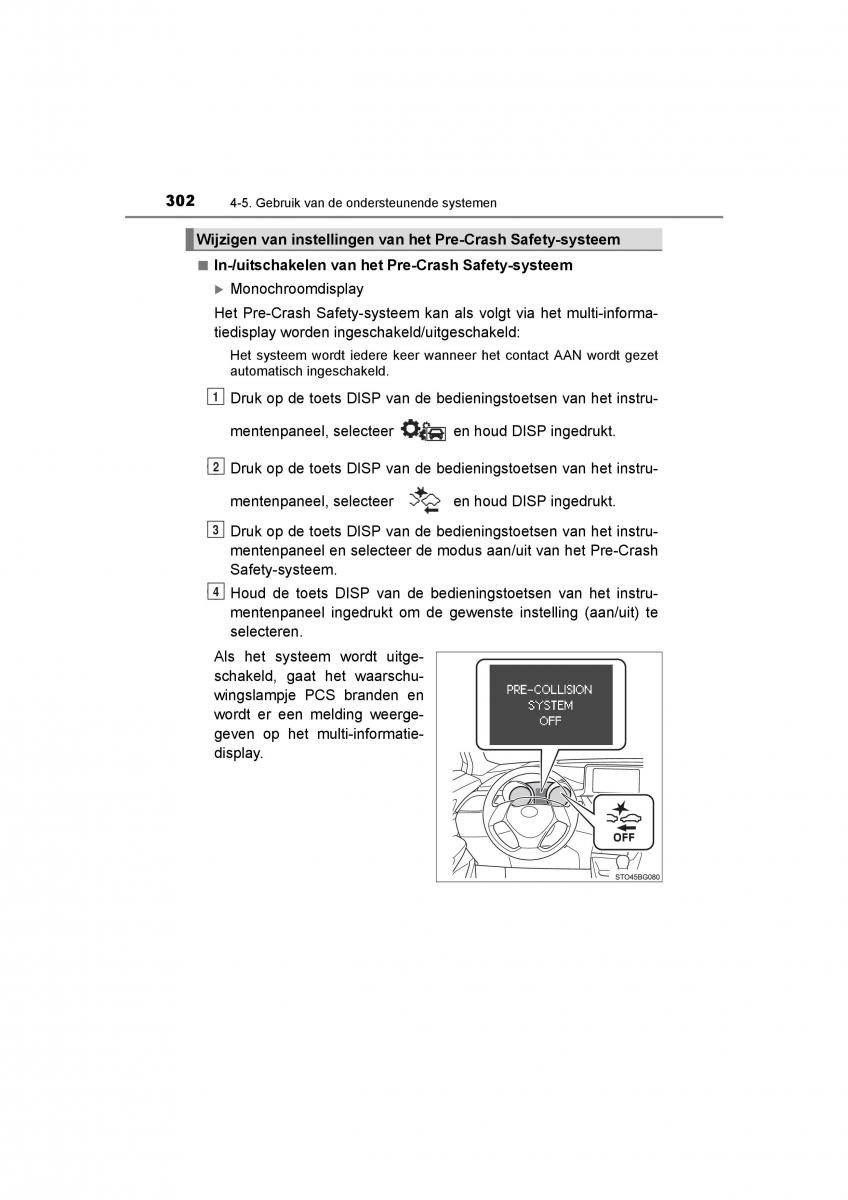 302 4-5. Gebruik van de ondersteunende systemen

Wijzigen van instellingen van het Pre-Crash Safety-systeem

■ In-/uitschakelen van het Pre-Crash Safety-systeem

▶ Monochroomdisplay

Het Pre-Crash Safety-systeem kan als volgt via het multi-informatiedisplay worden ingeschakeld/uitgeschakeld:

Het systeem wordt iedere keer wanneer het contact AAN wordt gezet automatisch ingeschakeld.

1 Druk op de toets DISP van de bedieningstoetsen van het instrumentenpaneel, selecteer en houd DISP ingedrukt.

2 Druk op de toets DISP van de bedieningstoetsen van het instrumentenpaneel, selecteer en houd DISP ingedrukt.

3 Druk op de toets DISP van de bedieningstoetsen van het instrumentenpaneel en selecteer de modus aan/uit van het Pre-Crash Safety-systeem.

4 Houd de toets DISP van de bedieningstoetsen van het instrumentenpaneel ingedrukt om de gewenste instelling (aan/uit) te selecteren.

Als het systeem wordt uitgeschakeld, gaat het waarschuwingslampje PCS branden en wordt er een melding weergegeven op het multi-informatiedisplay.

PRE-COLLISION SYSTEM OFF

OFF

STO45BG080